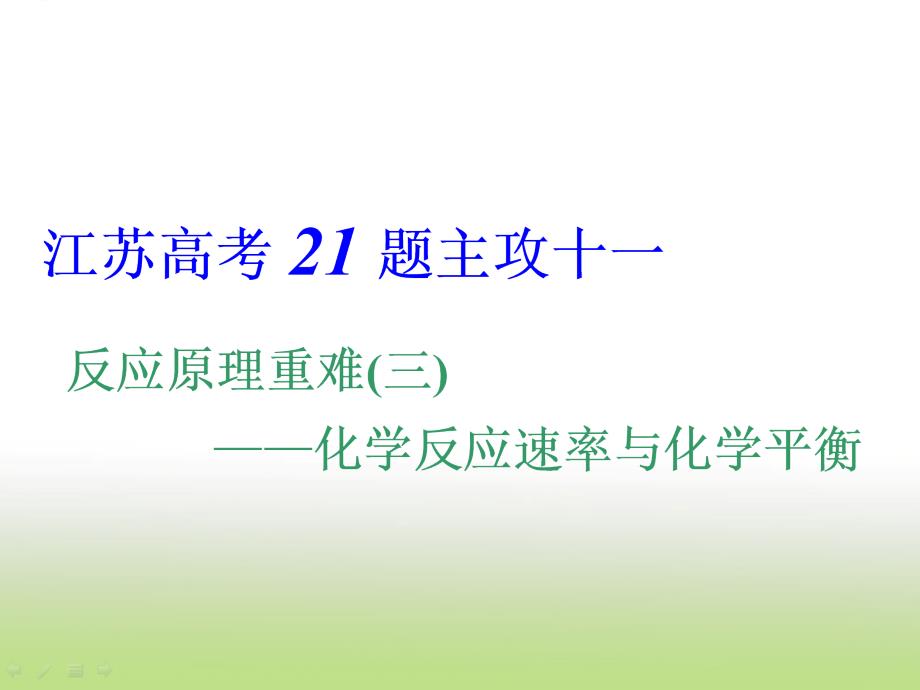 江苏高考 21 题主攻十一

反应原理重难(三)

——化学反应速率与化学平衡